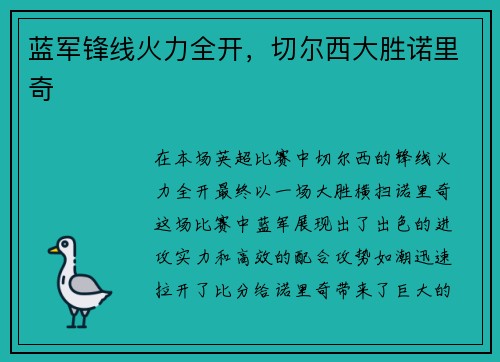 蓝军锋线火力全开，切尔西大胜诺里奇

在本场英超比赛中切尔西的锋线火力全开最终以一场大胜横扫诺里奇这场比赛中蓝军展现出了出色的进攻实力和高效的配合攻势如潮迅速拉开了比分给诺里奇带来了巨大的